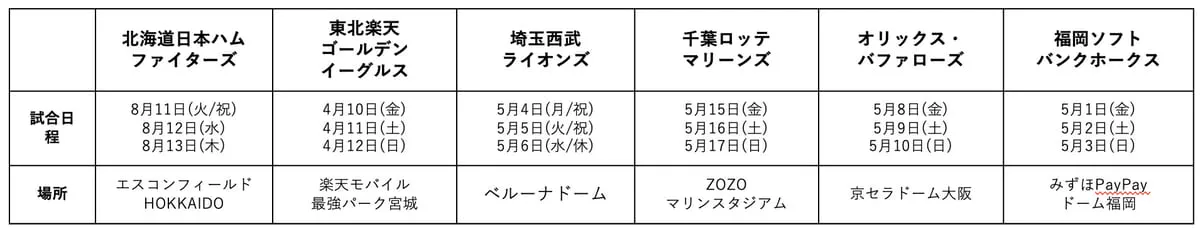 | | 北海道日本ハムファイターズ | 東北楽天ゴールデンイーグルス | 埼玉西武ライオンズ | 千葉ロッテマリーンズ | オリックス・バファローズ | 福岡ソフトバンクホークス |
|---|---|---|---|---|---|---|
| 試合日程 | 8月11日(火/祝) 8月12日(水) 8月13日(木) | 4月10日(金) 4月11日(土) 4月12日(日) | 5月4日(月/祝) 5月5日(火/祝) 5月6日(水/休) | 5月15日(金) 5月16日(土) 5月17日(日) | 5月8日(金) 5月9日(土) 5月10日(日) | 5月1日(金) 5月2日(土) 5月3日(日) |
| 場所 | エスコンフィールド HOKKAIDO | 楽天モバイル 最強パーク宮城 | ベルーナドーム | ZOZO マリンスタジアム | 京セラドーム大阪 | みずほPayPay ドーム福岡 |